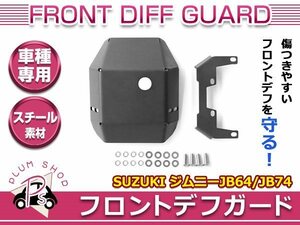 FRONT DIFF GUARD

車種専用

スチール素材

傷つきやすいフロントデフを守る！

PLUM SHOP

PS

SUZUKI ジムニーJB64/JB74

フロントデフガード